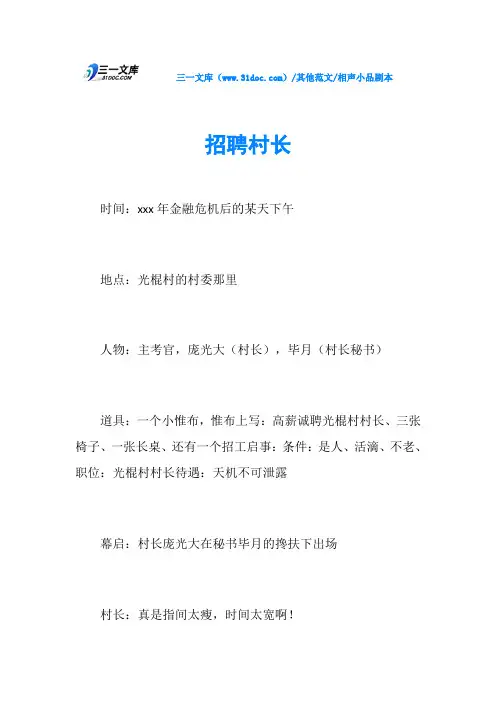 三一文库
31DOC.COM

三一文库（www.31doc.com）/其他范文/相声小品剧本

招聘村长

时间：xxx年金融危机后的某天下午

地点：光棍村的村委那里

人物：主考官，庞光大（村长），毕月（村长秘书）

道具：一个小惟布，惟布上写：高薪诚聘光棍村村长、三张椅子、一张长桌、还有一个招工启事：条件：是人、活滴、不老、职位：光棍村村长待遇：天机不可泄露

幕启：村长庞光大在秘书毕月的搀扶下出场

村长：真是指间太瘦，时间太宽啊！